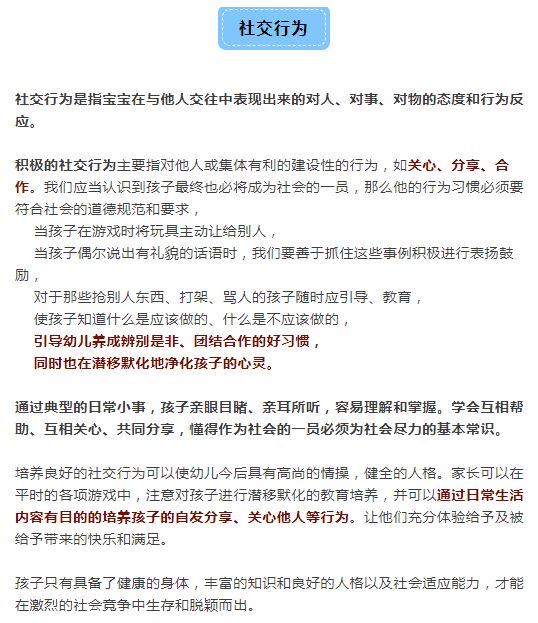 社交行为

社交行为是指宝宝在与他人交往中表现出来的对人、对事、对物的态度和行为反应。

积极的社交行为主要指对他人或集体有利的建设性的行为，如关心、分享、合作。我们应当认识到孩子最终也必将成为社会的一员，那么他的行为习惯必须要符合社会的道德规范和要求，

当孩子在游戏时将玩具主动让给别人，

当孩子偶尔说出有礼貌的话语时，我们要善于抓住这些事例积极进行表扬鼓励，

对于那些抢别人东西、打架、骂人的孩子随时应引导、教育，

使孩子知道什么是应该做的、什么是不应该做的，

引导幼儿养成辨别是非、团结合作的好习惯，

同时也在潜移默化地净化孩子的心灵。

通过典型的日常小事，孩子亲眼目睹、亲耳所听，容易理解和掌握。学会互相帮助、互相关心、共同分享，懂得作为社会的一员必须为社会尽力的基本常识。

培养良好的社交行为可以使幼儿今后具有高尚的情操，健全的人格。家长可以在平时的各项游戏中，注意对孩子进行潜移默化的教育培养，并可以通过日常生活内容有目的的培养孩子的自发分享、关心他人等行为。让他们充分体验给予及被给予带来的快乐和满足。

孩子只有具备了健康的身体，丰富的知识和良好的人格以及社会适应能力，才能在激烈的社会竞争中生存和脱颖而出。